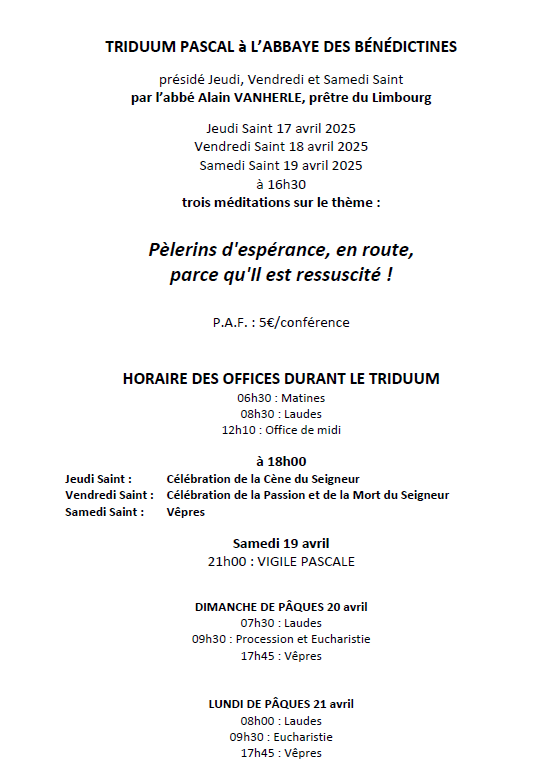 TRIDUUM PASCAL à L'ABBAYE DES BÉNÉDICTINES

présidé Jeudi, Vendredi et Samedi Saint
par l'abbé Alain VANHERLE, prêtre du Limbourg

Jeudi Saint 17 avril 2025
Vendredi Saint 18 avril 2025
Samedi Saint 19 avril 2025
à 16h30
trois méditations sur le thème :

Pèlerins d'espérance, en route,
parce qu'Il est ressuscité !

P.A.F. : 5€/conférence

HORAIRE DES OFFICES DURANT LE TRIDUUM
06h30 : Matines
08h30 : Laudes
12h10 : Office de midi

à 18h00
Jeudi Saint : Célébration de la Cène du Seigneur
Vendredi Saint : Célébration de la Passion et de la Mort du Seigneur
Samedi Saint : Vêpres

Samedi 19 avril
21h00 : VIGILE PASCALE

DIMANCHE DE PÂQUES 20 avril
07h30 : Laudes
09h30 : Procession et Eucharistie
17h45 : Vêpres

LUNDI DE PÂQUES 21 avril
08h00 : Laudes
09h30 : Eucharistie
17h45 : Vêpres